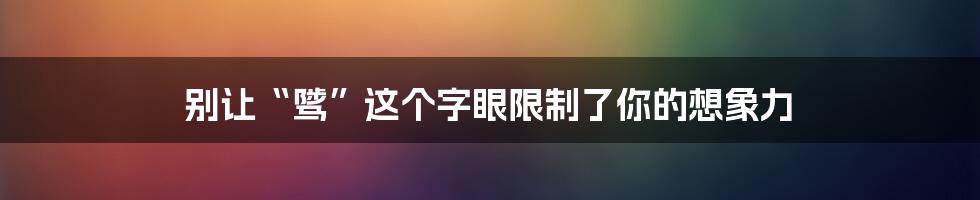 别让“鹭”这个字眼限制了你的想象力